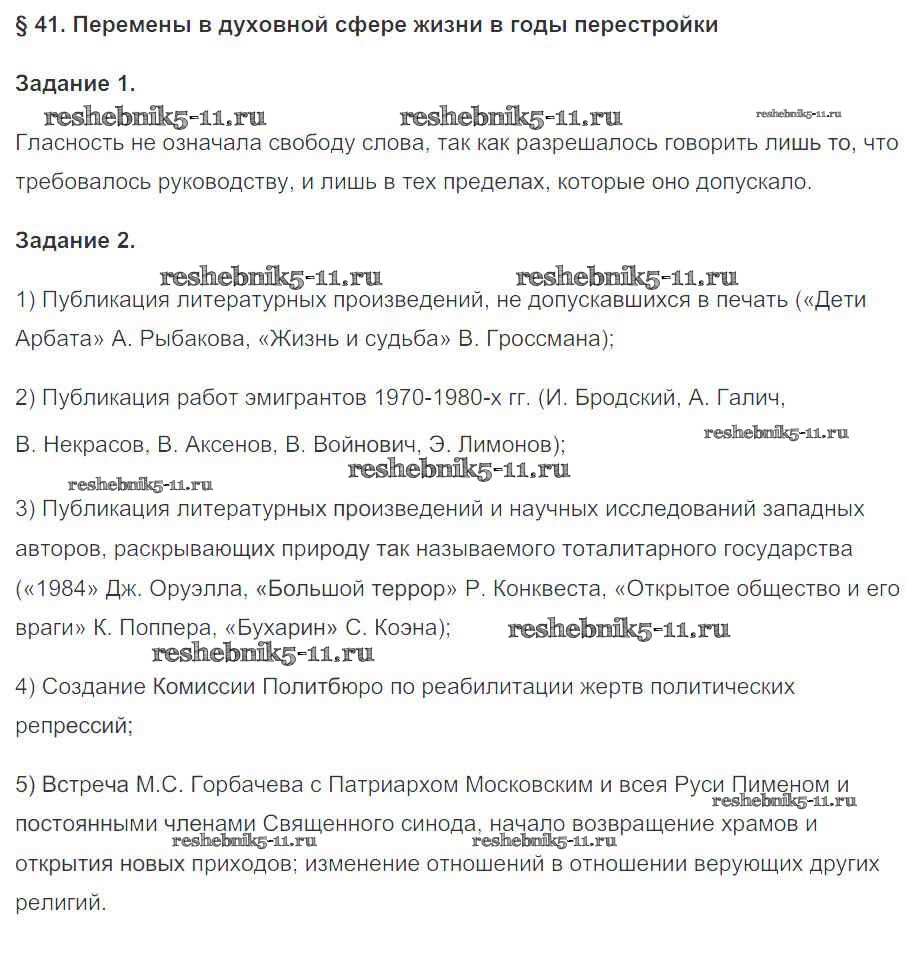 § 41. Перемены в духовной сфере жизни в годы перестройки

Задание 1.

reshebnik5-11.ru reshebnik5-11.ru reshebnik5-11.ru

Гласность не означала свободу слова, так как разрешалось говорить лишь то, что требовалось руководству, и лишь в тех пределах, которые оно допускало.

Задание 2.

reshebnik5-11.ru reshebnik5-11.ru

1) Публикация литературных произведений, не допускавшихся в печать («Дети Арбата» А. Рыбакова, «Жизнь и судьба» В. Гроссмана);

2) Публикация работ эмигрантов 1970-1980-х гг. (И. Бродский, А. Галич, В. Некрасов, В. Аксенов, В. Войнович, Э. Лимонов);

reshebnik5-11.ru reshebnik5-11.ru reshebnik5-11.ru

3) Публикация литературных произведений и научных исследований западных авторов, раскрывающих природу так называемого тоталитарного государства («1984» Дж. Оруэлла, «Большой террор» Р. Конквеста, «Открытое общество и его враги» К. Поппера, «Бухарин» С. Коэна);

reshebnik5-11.ru reshebnik5-11.ru

4) Создание Комиссии Политбюро по реабилитации жертв политических репрессий;

5) Встреча М.С. Горбачева с Патриархом Московским и всея Руси Пименом и постоянными членами Священного синода, начало возвращение храмов и открытия новых приходов; изменение отношений в отношении верующих других религий.

reshebnik5-11.ru reshebnik5-11.ru reshebnik5-11.ru